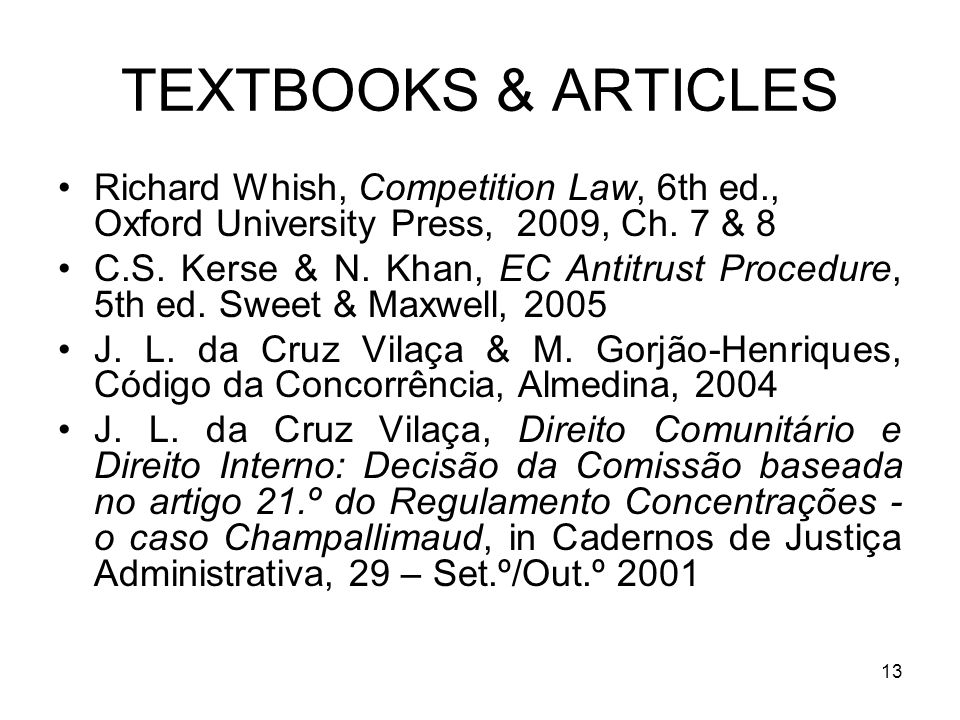 TEXTBOOKS & ARTICLES

• Richard Whish, Competition Law, 6th ed., Oxford University Press, 2009, Ch. 7 & 8

• C.S. Kerse & N. Khan, EC Antitrust Procedure, 5th ed. Sweet & Maxwell, 2005

• J. L. da Cruz Vilaça & M. Gorjão-Henriques, Código da Concorrência, Almedina, 2004

• J. L. da Cruz Vilaça, Direito Comunitário e Direito Interno: Decisão da Comissão baseada no artigo 21.º do Regulamento Concentrações - o caso Champallimaud, in Cadernos de Justiça Administrativa, 29 – Set.º/Out.º 2001

13